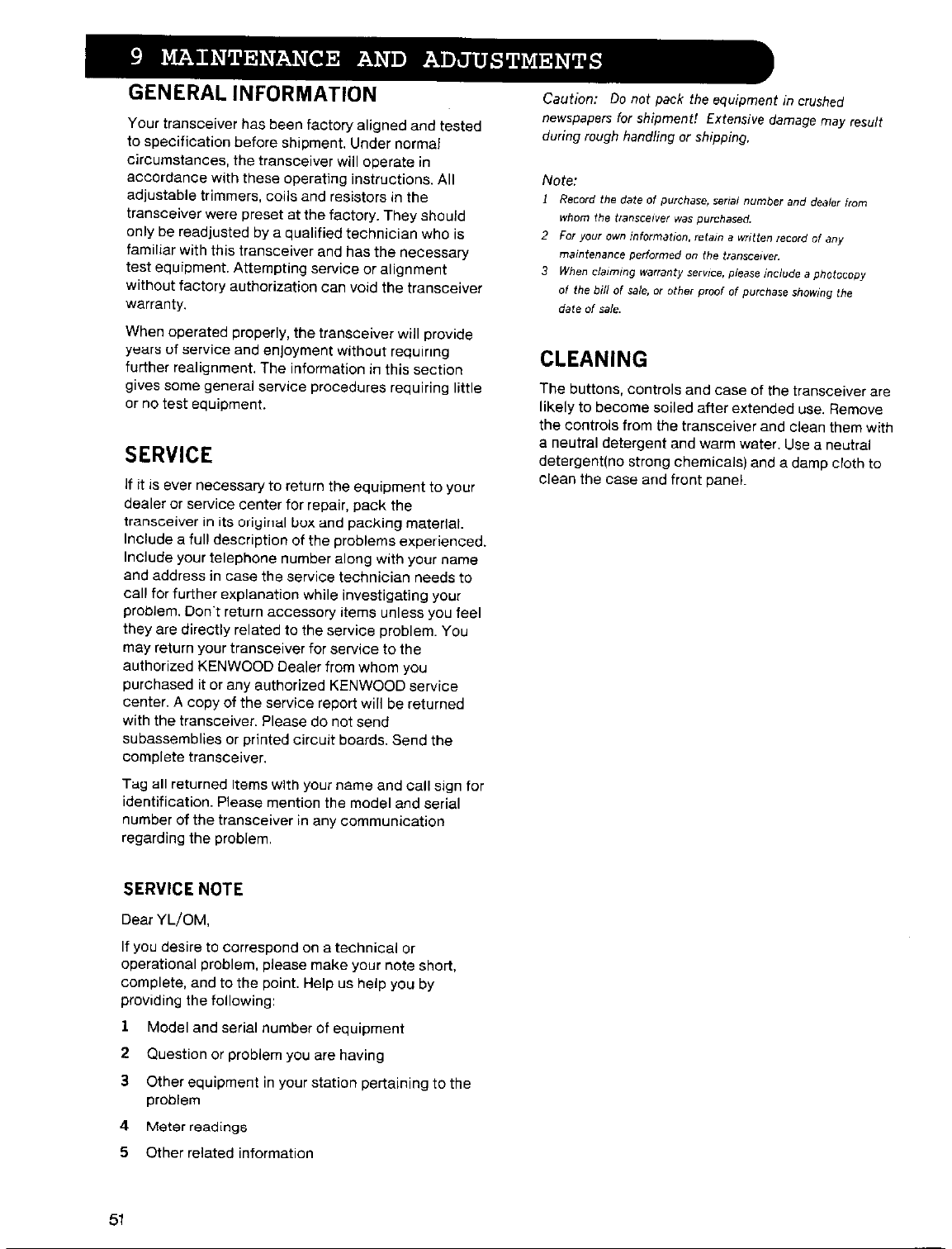 9 MAINTENANCE AND ADJUSTMENTS

GENERAL INFORMATION

Your transceiver has been factory aligned and tested to specification before shipment. Under normal circumstances, the transceiver will operate in accordance with these operating instructions. All adjustable trimmers, coils and resistors in the transceiver were preset at the factory. They should only be readjusted by a qualified technician who is familiar with this transceiver and has the necessary test equipment. Attempting service or alignment without factory authorization can void the transceiver warranty.

When operated properly, the transceiver will provide years of service and enjoyment without requiring further realignment. The information in this section gives some general service procedures requiring little or no test equipment.

SERVICE

If it is ever necessary to return the equipment to your dealer or service center for repair, pack the transceiver in its original box and packing material. Include a full description of the problems experienced. Include your telephone number along with your name and address in case the service technician needs to call for further explanation while investigating your problem. Don't return accessory items unless you feel they are directly related to the service problem. You may return your transceiver for service to the authorized KENWOOD Dealer from whom you purchased it or any authorized KENWOOD service center. A copy of the service report will be returned with the transceiver. Please do not send subassemblies or printed circuit boards. Send the complete transceiver.

Tag all returned items with your name and call sign for identification. Please mention the model and serial number of the transceiver in any communication regarding the problem.

SERVICE NOTE

Dear YL/OM,

If you desire to correspond on a technical or operational problem, please make your note short, complete, and to the point. Help us help you by providing the following:

1 Model and serial number of equipment
2 Question or problem you are having
3 Other equipment in your station pertaining to the problem
4 Meter readings
5 Other related information

Caution: Do not pack the equipment in crushed newspapers for shipment! Extensive damage may result during rough handling or shipping.

Note:
1 Record the date of purchase, serial number and dealer from whom the transceiver was purchased.
2 For your own information, retain a written record of any maintenance performed on the transceiver.
3 When claiming warranty service, please include a photocopy of the bill of sale, or other proof of purchase showing the date of sale.

CLEANING

The buttons, controls and case of the transceiver are likely to become soiled after extended use. Remove the controls from the transceiver and clean them with a neutral detergent and warm water. Use a neutral detergent(no strong chemicals) and a damp cloth to clean the case and front panel.

51